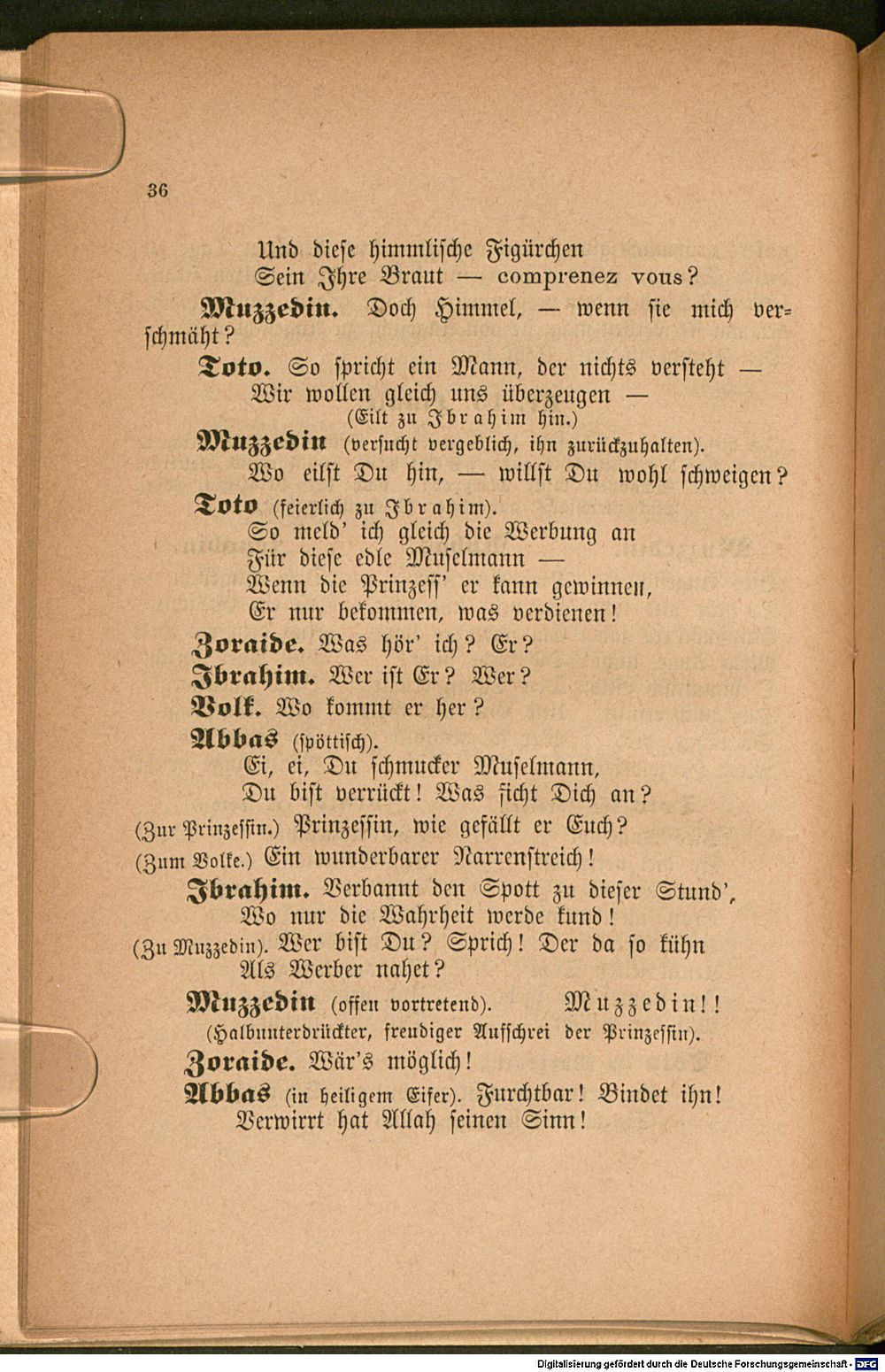 36

Und diese himmlische Figürchen
Sein Ihre Braut — comprenez vous?

Muzzedin. Doch Himmel, — wenn sie mich verschmäht?

Toto. So spricht ein Mann, der nichts versteht —
Wir wollen gleich uns überzeugen —
(Eilt zu Ibrahim hin.)

Muzzedin (versucht vergeblich, ihn zurückzuhalten).
Wo eilst Du hin, — willst Du wohl schweigen?

Toto (feierlich zu Ibrahim).
So meld' ich gleich die Werbung an
Für diese edle Muselmann —
Wenn die Prinzess' er kann gewinnen,
Er nur bekommen, was verdienen!

Zoraide. Was hör' ich? Er?

Ibrahim. Wer ist Er? Wer?

Volk. Wo kommt er her?

Abbas (spöttisch).
Ei, ei, Du schmucker Muselmann,
Du bist verrückt! Was ficht Dich an?
(Zur Prinzessin.) Prinzessin, wie gefällt er Euch?
(Zum Volke.) Ein wunderbarer Narrenstreich!

Ibrahim. Verbannt den Spott zu dieser Stund',
Wo nur die Wahrheit werde kund!
(Zu Muzzedin). Wer bist Du? Sprich! Der da so kühn
Als Werber nahet?

Muzzedin (offen vortretend). Muzzedin!!
(Halbunterdrückter, freudiger Aufschrei der Prinzessin).

Zoraide. Wär's möglich!

Abbas (in heiligem Eifer). Furchtbar! Bindet ihn!
Verwirrt hat Allah seinen Sinn!

Digitalisierung gefördert durch die Deutsche Forschungsgemeinschaft - DFG